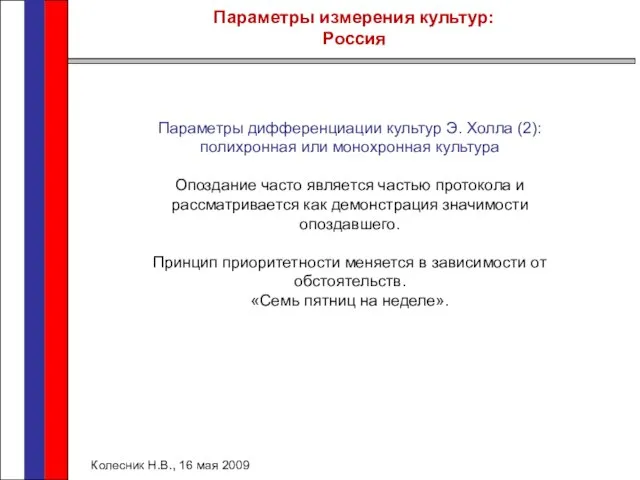 Параметры измерения культур:
Россия

Параметры дифференциации культур Э. Холла (2):
полихронная или монохронная культура

Опоздание часто является частью протокола и рассматривается как демонстрация значимости опоздавшего.

Принцип приоритетности меняется в зависимости от обстоятельств.
«Семь пятниц на неделе».

Колесник Н.В., 16 мая 2009